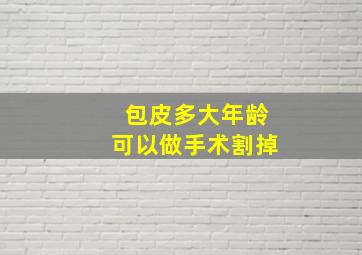 包皮多大年龄
可以做手术割掉